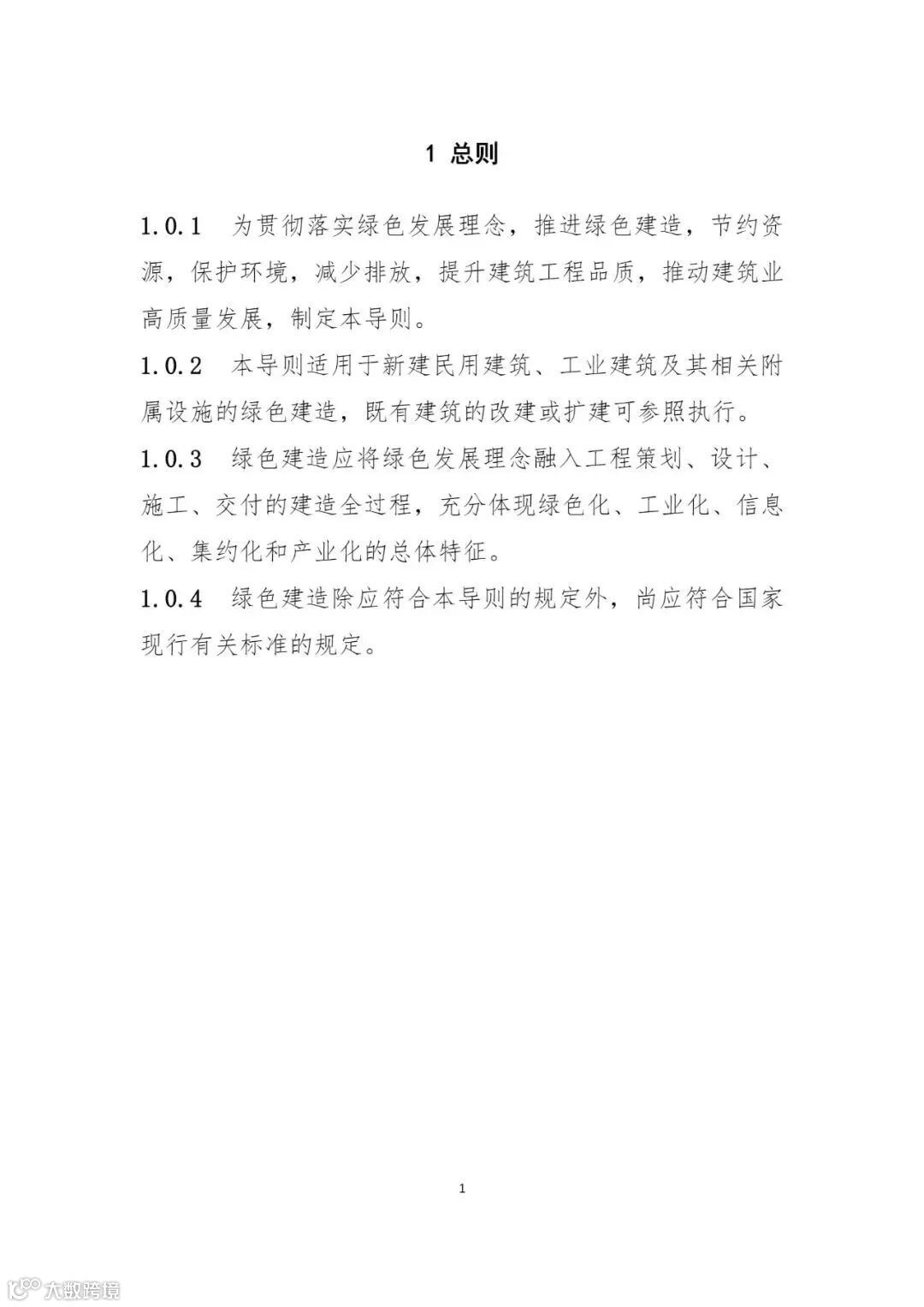 1 总则

1.0.1 为贯彻落实绿色发展理念，推进绿色建造，节约资源，保护环境，减少排放，提升建筑工程品质，推动建筑业高质量发展，制定本导则。

1.0.2 本导则适用于新建民用建筑、工业建筑及其相关附属设施的绿色建造，既有建筑的改建或扩建可参照执行。

1.0.3 绿色建造应将绿色发展理念融入工程策划、设计、施工、交付的建造全过程，充分体现绿色化、工业化、信息化、集约化和产业化的总体特征。

1.0.4 绿色建造除应符合本导则的规定外，尚应符合国家现行有关标准的规定。

1

大数跨境